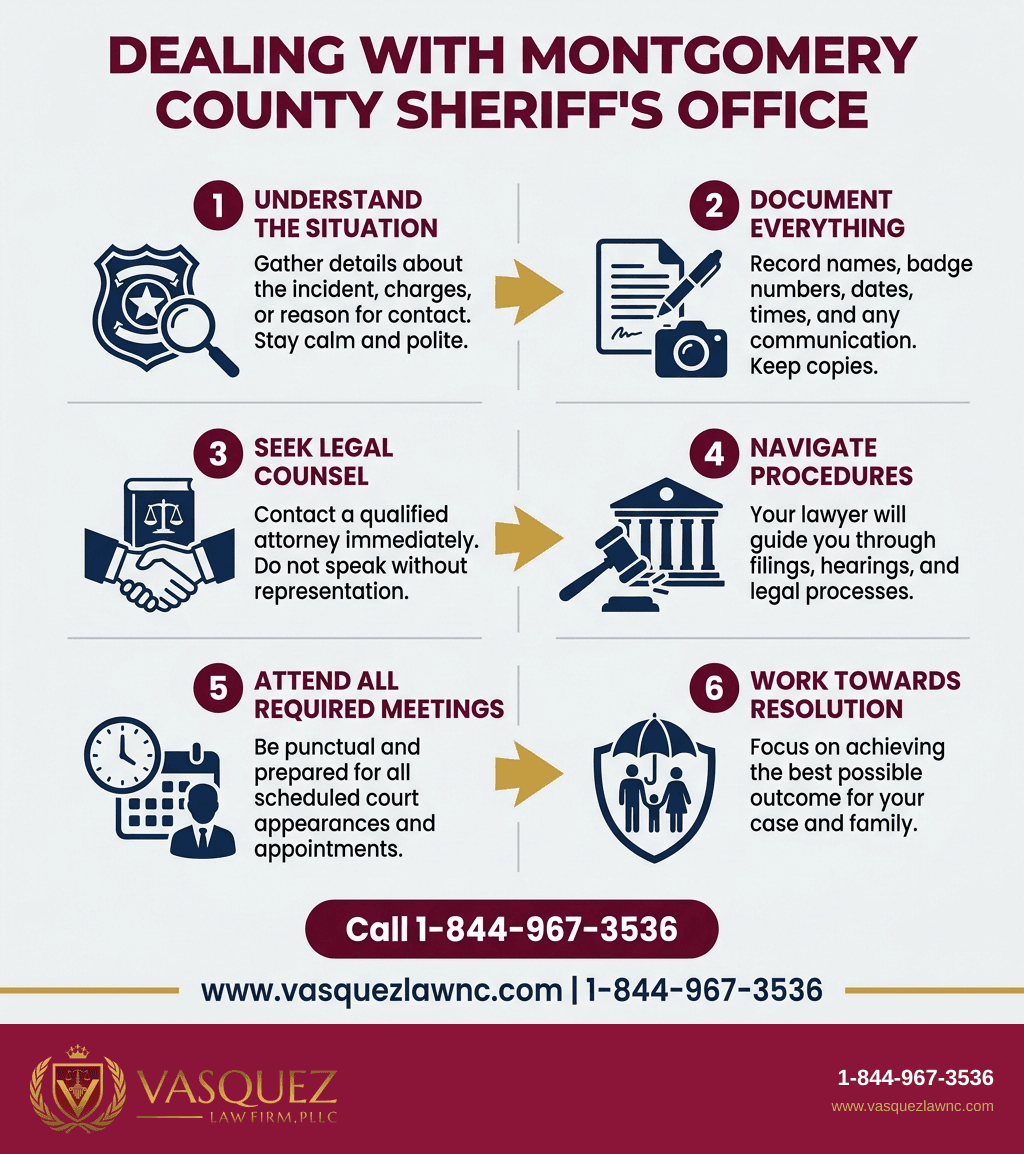 DEALING WITH MONTGOMERY COUNTY SHERIFF'S OFFICE

1 UNDERSTAND THE SITUATION
Gather details about the incident, charges, or reason for contact. Stay calm and polite.

2 DOCUMENT EVERYTHING
Record names, badge numbers, dates, times, and any communication. Keep copies.

3 SEEK LEGAL COUNSEL
Contact a qualified attorney immediately. Do not speak without representation.

4 NAVIGATE PROCEDURES
Your lawyer will guide you through filings, hearings, and legal processes.

5 ATTEND ALL REQUIRED MEETINGS
Be punctual and prepared for all scheduled court appearances and appointments.

6 WORK TOWARDS RESOLUTION
Focus on achieving the best possible outcome for your case and family.

Call 1-844-967-3536

www.vasquezlawnc.com | 1-844-967-3536

VASQUEZ
LAW FIRM, PLLC

1-844-967-3536
www.vasquezlawnc.com